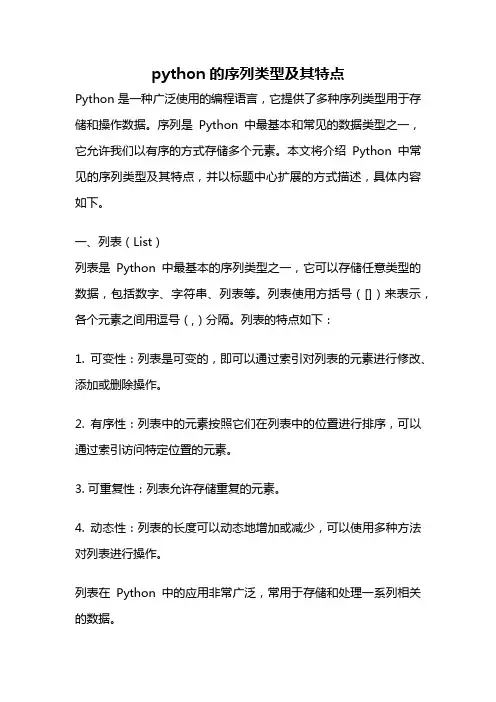 python 的序列类型及其特点

Python 是一种广泛使用的编程语言，它提供了多种序列类型用于存储和操作数据。序列是 Python 中最基本和常见的数据类型之一，它允许我们以有序的方式存储多个元素。本文将介绍 Python 中常见的序列类型及其特点，并以标题中心扩展的方式描述，具体内容如下。

一、列表（List）

列表是 Python 中最基本的序列类型之一，它可以存储任意类型的数据，包括数字、字符串、列表等。列表使用方括号（[]）来表示，各个元素之间用逗号（,）分隔。列表的特点如下：

1. 可变性：列表是可变的，即可以通过索引对列表的元素进行修改、添加或删除操作。

2. 有序性：列表中的元素按照它们在列表中的位置进行排序，可以通过索引访问特定位置的元素。

3. 可重复性：列表允许存储重复的元素。

4. 动态性：列表的长度可以动态地增加或减少，可以使用多种方法对列表进行操作。

列表在 Python 中的应用非常广泛，常用于存储和处理一系列相关的数据。